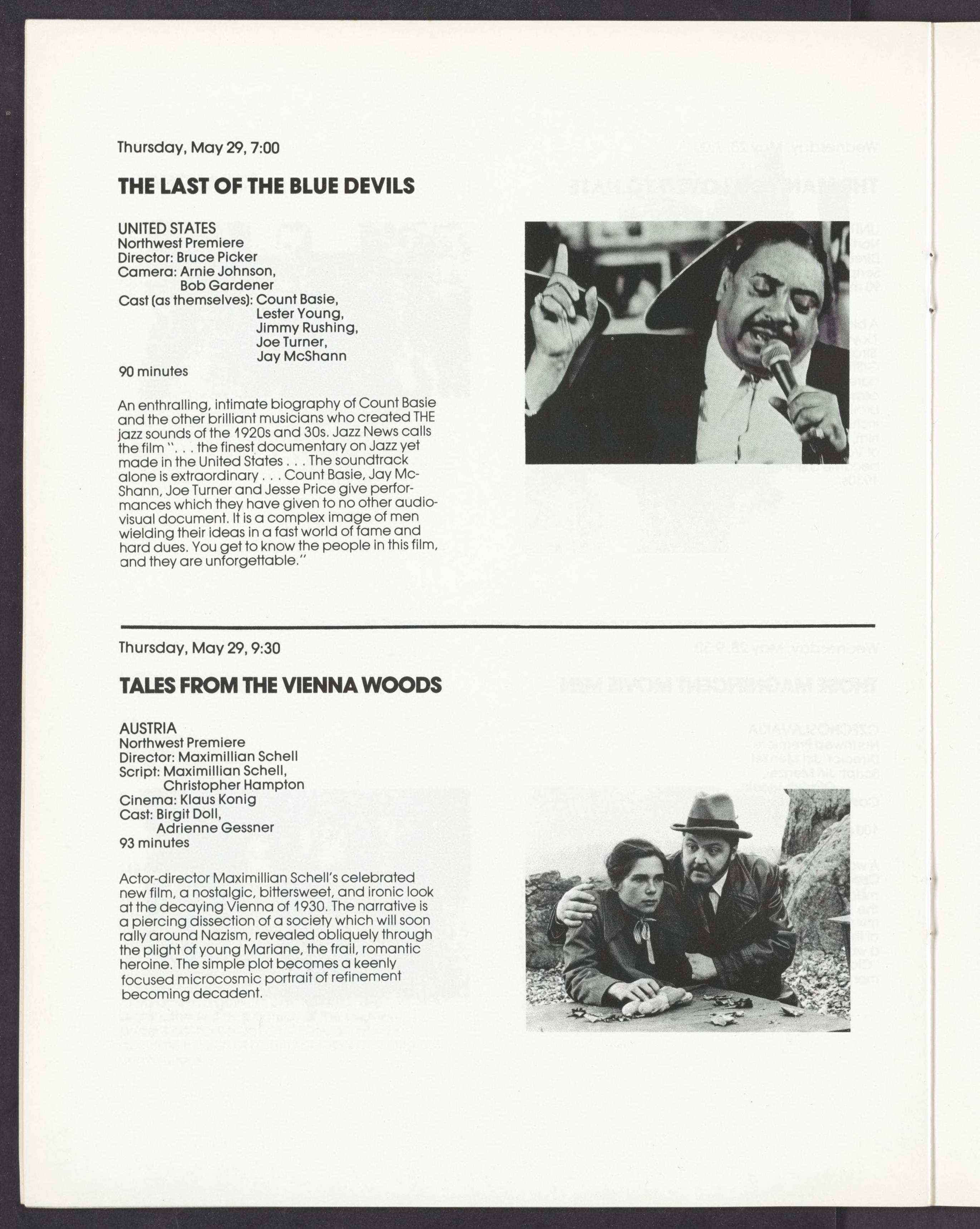 Thursday, May 29, 7:00

THE LAST OF THE BLUE DEVILS

UNITED STATES
Northwest Premiere
Director: Bruce Picker
Camera: Arnie Johnson, Bob Gardener
Cast (as themselves): Count Basie, Lester Young, Jimmy Rushing, Joe Turner, Jay McShann
90 minutes

An enthralling, intimate biography of Count Basie and the other brilliant musicians who created THE jazz sounds of the 1920s and 30s. Jazz News calls the film ". . . the finest documentary on Jazz yet made in the United States . . . The soundtrack alone is extraordinary . . . Count Basie, Jay McShann, Joe Turner and Jesse Price give performances which they have given to no other audiovisual document. It is a complex image of men wielding their ideas in a fast world of fame and hard dues. You get to know the people in this film, and they are unforgettable."

Thursday, May 29, 9:30

TALES FROM THE VIENNA WOODS

AUSTRIA
Northwest Premiere
Director: Maximillian Schell
Script: Maximillian Schell, Christopher Hampton
Cinema: Klaus Konig
Cast: Birgit Doll, Adrienne Gessner
93 minutes

Actor-director Maximillian Schell's celebrated new film, a nostalgic, bittersweet, and ironic look at the decaying Vienna of 1930. The narrative is a piercing dissection of a society which will soon rally around Nazism, revealed obliquely through the plight of young Mariane, the frail, romantic heroine. The simple plot becomes a keenly focused microcosmic portrait of refinement becoming decadent.